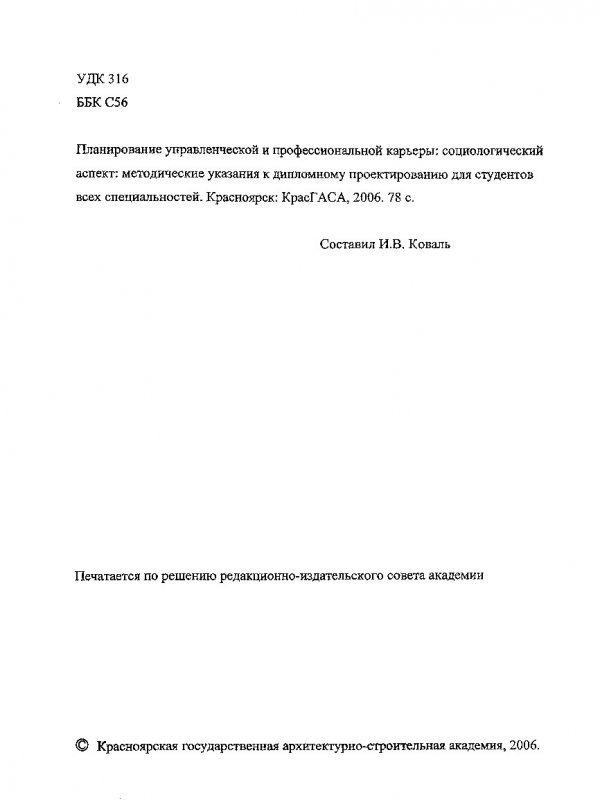 УДК 316
ББК С56

Планирование управленческой и профессиональной карьеры: социологический аспект: методические указания к дипломному проектированию для студентов всех специальностей. Красноярск: КрасГАСА, 2006. 78 с.

Составил И.В. Коваль

Печатается по решению редакционно-издательского совета академии

© Красноярская государственная архитектурно-строительная академия, 2006.